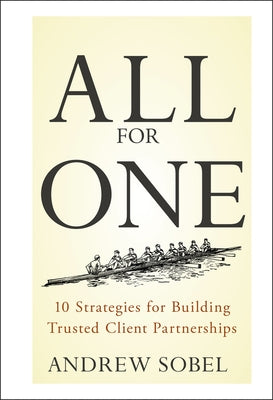 ALL
FOR
ONE

10 Strategies for Building Trusted Client Partnerships

ANDREW SOBEL